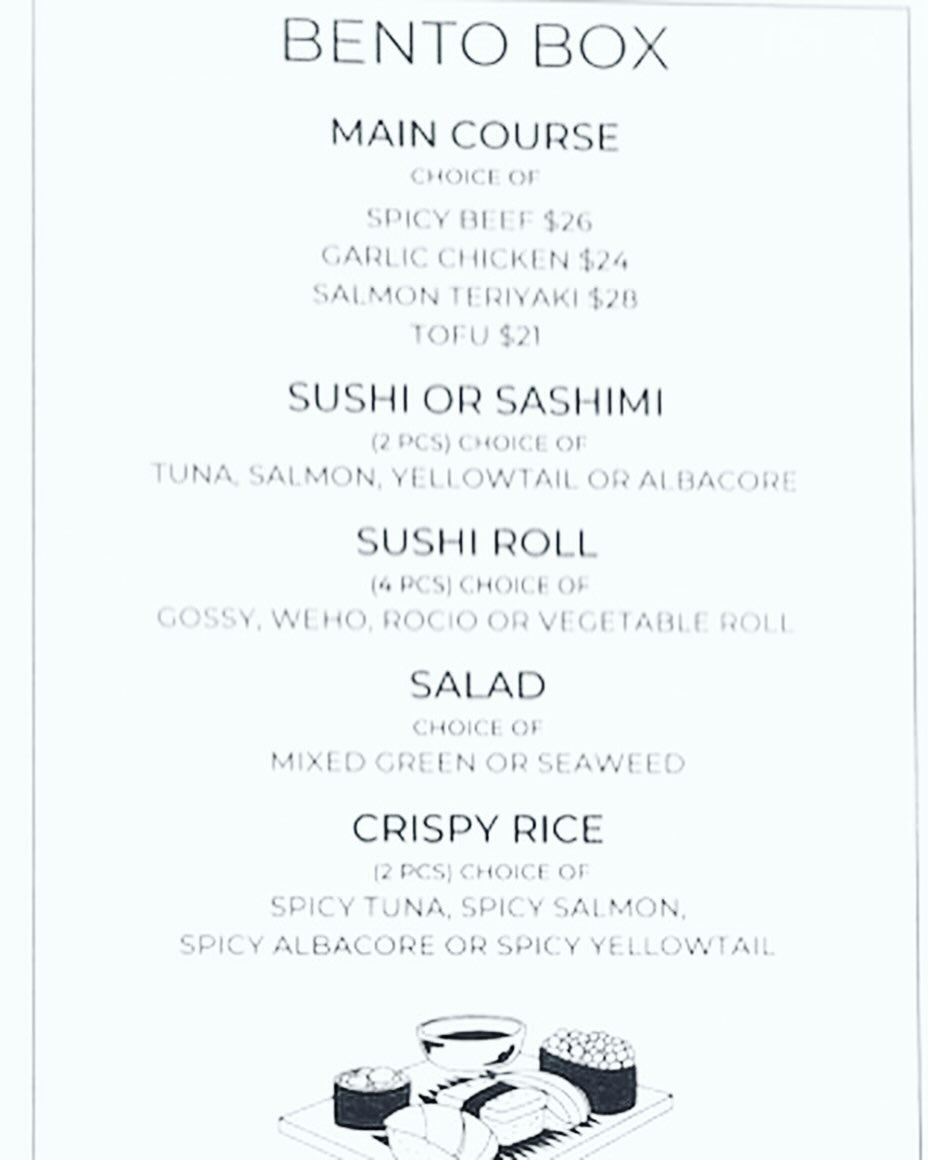 BENTO BOX

MAIN COURSE
CHOICE OF
SPICY BEEF $26
GARLIC CHICKEN $24
SALMON TERIYAKI $28
TOFU $21

SUSHI OR SASHIMI
(2 PCS) CHOICE OF
TUNA, SALMON, YELLOWTAIL OR ALBACORE

SUSHI ROLL
(4 PCS) CHOICE OF
GOSSY, WEHO, ROCIO OR VEGETABLE ROLL

SALAD
CHOICE OF
MIXED GREEN OR SEAWEED

CRISPY RICE
(2 PCS) CHOICE OF
SPICY TUNA, SPICY SALMON,
SPICY ALBACORE OR SPICY YELLOWTAIL